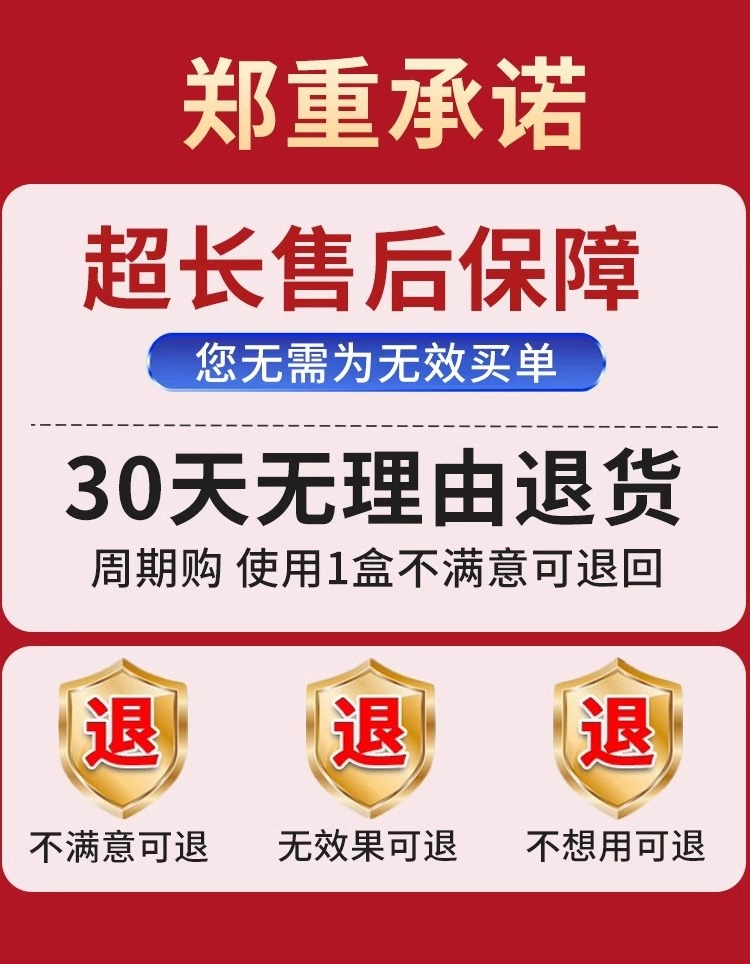 郑重承诺

超长售后保障

您无需为无效买单

30天无理由退货

周期购 使用1盒不满意可退回

退
不满意可退

退
无效果可退

退
不想用可退